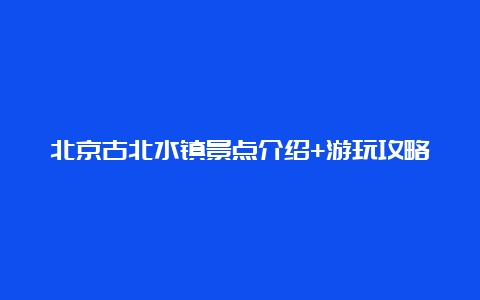 北京古北水镇景点介绍+游玩攻略